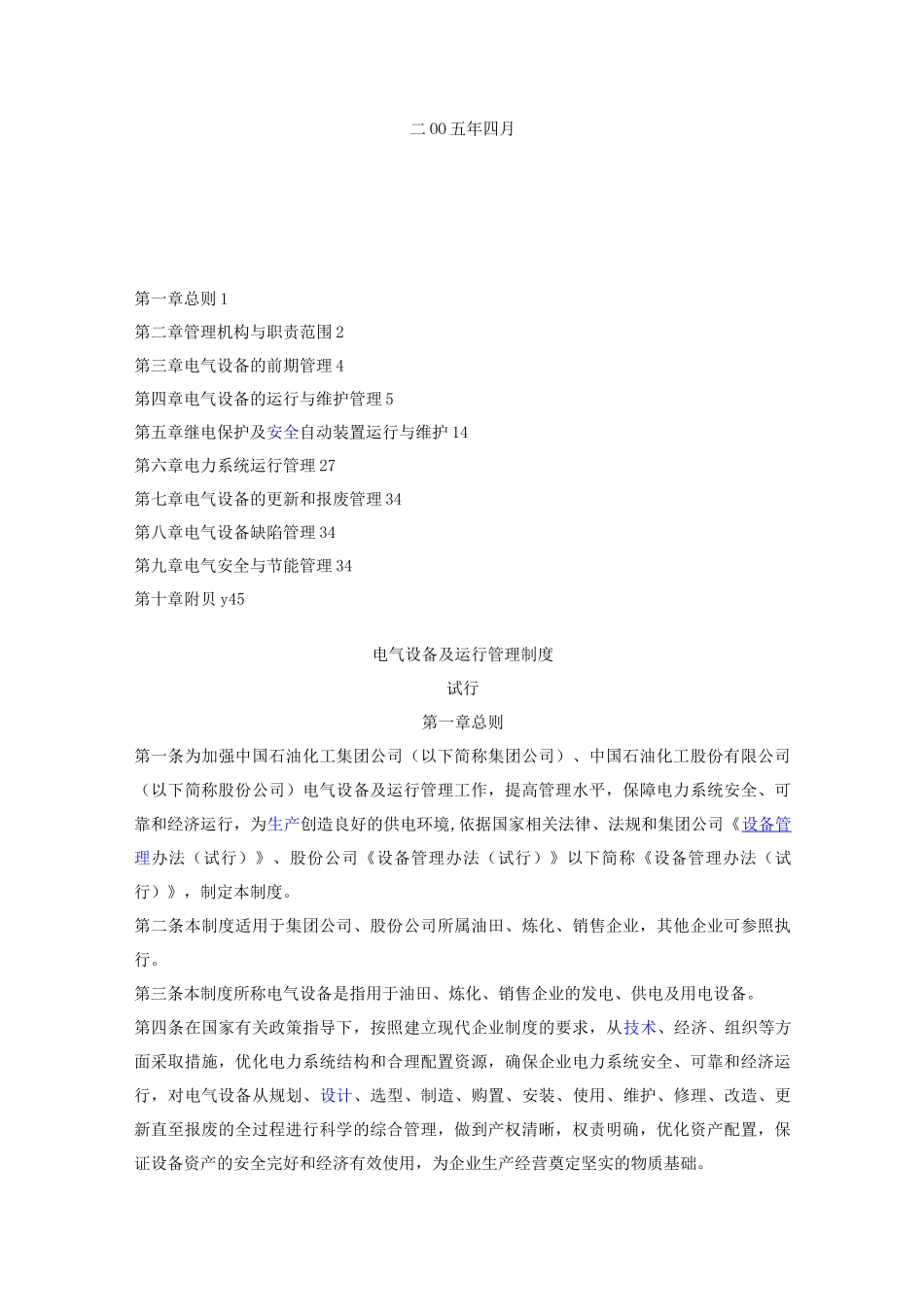 二00五年四月

第一章总则1
第二章管理机构与职责范围2
第三章电气设备的前期管理4
第四章电气设备的运行与维护管理5
第五章继电保护及安全自动装置运行与维护14
第六章电力系统运行管理27
第七章电气设备的更新和报废管理34
第八章电气设备缺陷管理34
第九章电气安全与节能管理34
第十章附贝y45

电气设备及运行管理制度

试行

第一章总则

第一条为加强中国石油化工集团公司（以下简称集团公司）、中国石油化工股份有限公司（以下简称股份公司）电气设备及运行管理工作，提高管理水平，保障电力系统安全、可靠和经济运行，为生产创造良好的供电环境,依据国家相关法律、法规和集团公司《设备管理办法（试行）》、股份公司《设备管理办法（试行）》以下简称《设备管理办法（试行）》，制定本制度。

第二条本制度适用于集团公司、股份公司所属油田、炼化、销售企业，其他企业可参照执行。

第三条本制度所称电气设备是指用于油田、炼化、销售企业的发电、供电及用电设备。

第四条在国家有关政策指导下，按照建立现代企业制度的要求，从技术、经济、组织等方面采取措施，优化电力系统结构和合理配置资源，确保企业电力系统安全、可靠和经济运行，对电气设备从规划、设计、选型、制造、购置、安装、使用、维护、修理、改造、更新直至报废的全过程进行科学的综合管理，做到产权清晰，权责明确，优化资产配置，保证设备资产的安全完好和经济有效使用，为企业生产经营奠定坚实的物质基础。